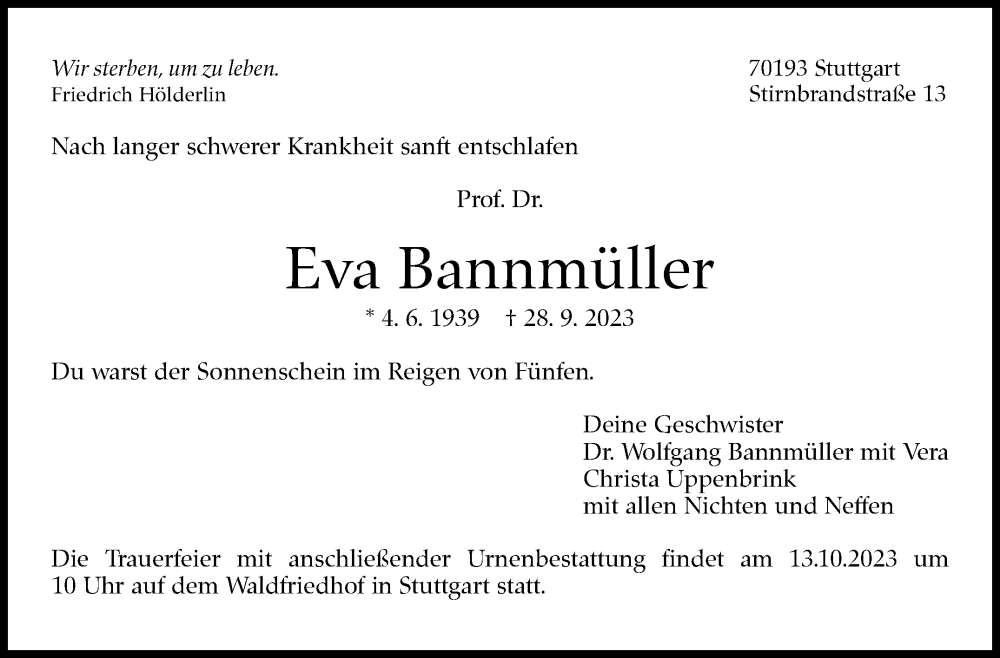 Wir sterben, um zu leben.
Friedrich Hölderlin

70193 Stuttgart
Stirnbrandstraße 13

Nach langer schwerer Krankheit sanft entschlafen

Prof. Dr.

Eva Bannmüller

* 4. 6. 1939 † 28. 9. 2023

Du warst der Sonnenschein im Reigen von Fünfen.

Deine Geschwister
Dr. Wolfgang Bannmüller mit Vera
Christa Uppenbrink
mit allen Nichten und Neffen

Die Trauerfeier mit anschließender Urnenbestattung findet am 13.10.2023 um 10 Uhr auf dem Waldfriedhof in Stuttgart statt.